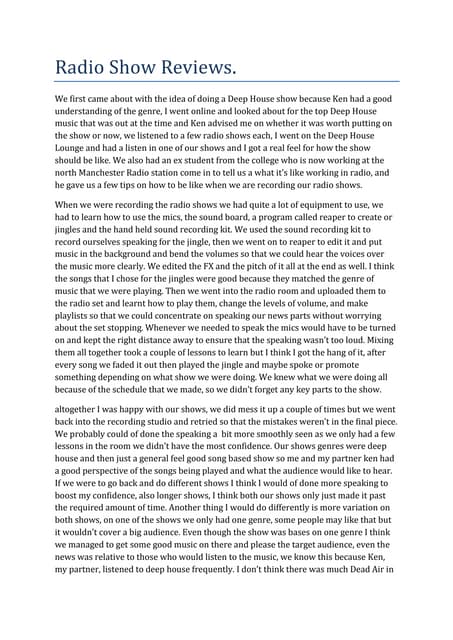 Radio Show Reviews.

We first came about with the idea of doing a Deep House show because Ken had a good understanding of the genre, I went online and looked about for the top Deep House music that was out at the time and Ken advised me on whether it was worth putting on the show or now, we listened to a few radio shows each, I went on the Deep House Lounge and had a listen in one of our shows and I got a real feel for how the show should be like. We also had an ex student from the college who is now working at the north Manchester Radio station come in to tell us a what it's like working in radio, and he gave us a few tips on how to be like when we are recording our radio shows.

When we were recording the radio shows we had quite a lot of equipment to use, we had to learn how to use the mics, the sound board, a program called reaper to create or jingles and the hand held sound recording kit. We used the sound recording kit to record ourselves speaking for the jingle, then we went on to reaper to edit it and put music in the background and bend the volumes so that we could hear the voices over the music more clearly. We edited the FX and the pitch of it all at the end as well. I think the songs that I chose for the jingles were good because they matched the genre of music that we were playing. Then we went into the radio room and uploaded them to the radio set and learnt how to play them, change the levels of volume, and make playlists so that we could concentrate on speaking our news parts without worrying about the set stopping. Whenever we needed to speak the mics would have to be turned on and kept the right distance away to ensure that the speaking wasn't too loud. Mixing them all together took a couple of lessons to learn but I think I got the hang of it, after every song we faded it out then played the jingle and maybe spoke or promote something depending on what show we were doing. We knew what we were doing all because of the schedule that we made, so we didn't forget any key parts to the show.

altogether I was happy with our shows, we did mess it up a couple of times but we went back into the recording studio and retried so that the mistakes weren't in the final piece. We probably could of done the speaking a bit more smoothly seen as we only had a few lessons in the room we didn't have the most confidence. Our shows genres were deep house and then just a general feel good song based show so me and my partner ken had a good perspective of the songs being played and what the audience would like to hear. If we were to go back and do different shows I think I would of done more speaking to boost my confidence, also longer shows, I think both our shows only just made it past the required amount of time. Another thing I would do differently is more variation on both shows, on one of the shows we only had one genre, some people may like that but it wouldn't cover a big audience. Even though the show was bases on one genre I think we managed to get some good music on there and please the target audience, even the news was relative to those who would listen to the music, we know this because Ken, my partner, listened to deep house frequently. I don't think there was much Dead Air in